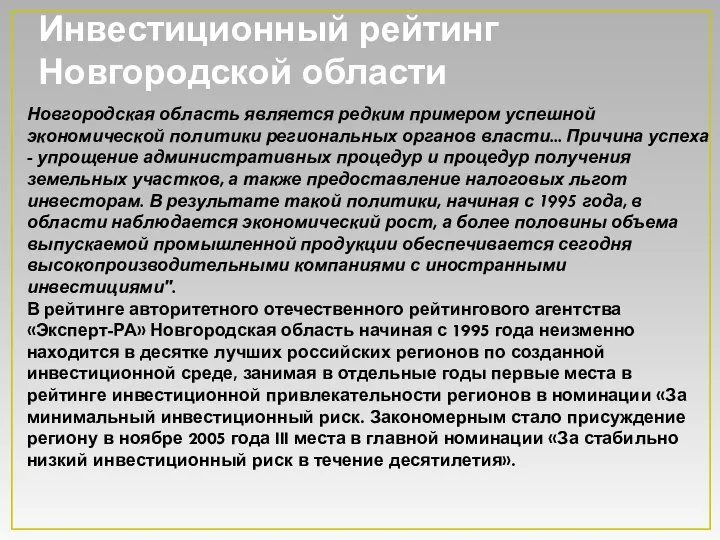 Инвестиционный рейтинг Новгородской области

Новгородская область является редким примером успешной экономической политики региональных органов власти... Причина успеха - упрощение административных процедур и процедур получения земельных участков, а также предоставление налоговых льгот инвесторам. В результате такой политики, начиная с 1995 года, в области наблюдается экономический рост, а более половины объема выпускаемой промышленной продукции обеспечивается сегодня высокопроизводительными компаниями с иностранными инвестициями".
В рейтинге авторитетного отечественного рейтингового агентства «Эксперт-РА» Новгородская область начиная с 1995 года неизменно находится в десятке лучших российских регионов по созданной инвестиционной среде, занимая в отдельные годы первые места в рейтинге инвестиционной привлекательности регионов в номинации «За минимальный инвестиционный риск. Закономерным стало присуждение региону в ноябре 2005 года III места в главной номинации «За стабильно низкий инвестиционный риск в течение десятилетия».